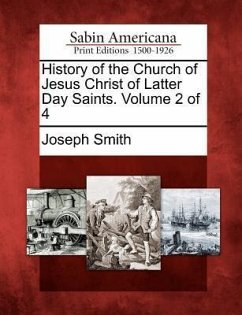 Sabin Americana
Print Editions 1500-1926

History of the Church of Jesus Christ of Latter Day Saints. Volume 2 of 4

Joseph Smith